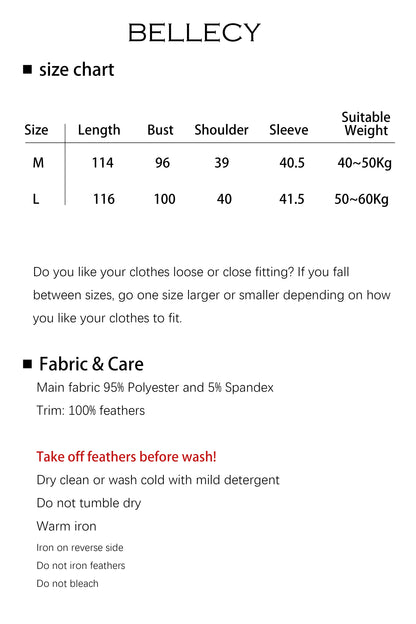 BELLECY

■ size chart

| Size | Length | Bust | Shoulder | Sleeve | Suitable Weight |
|---|---|---|---|---|---|
| M | 114 | 96 | 39 | 40.5 | 40~50Kg |
| L | 116 | 100 | 40 | 41.5 | 50~60Kg |

Do you like your clothes loose or close fitting? If you fall between sizes, go one size larger or smaller depending on how you like your clothes to fit.

■ Fabric & Care

Main fabric 95% Polyester and 5% Spandex

Trim: 100% feathers

Take off feathers before wash!

Dry clean or wash cold with mild detergent

Do not tumble dry

Warm iron

Iron on reverse side

Do not iron feathers

Do not bleach